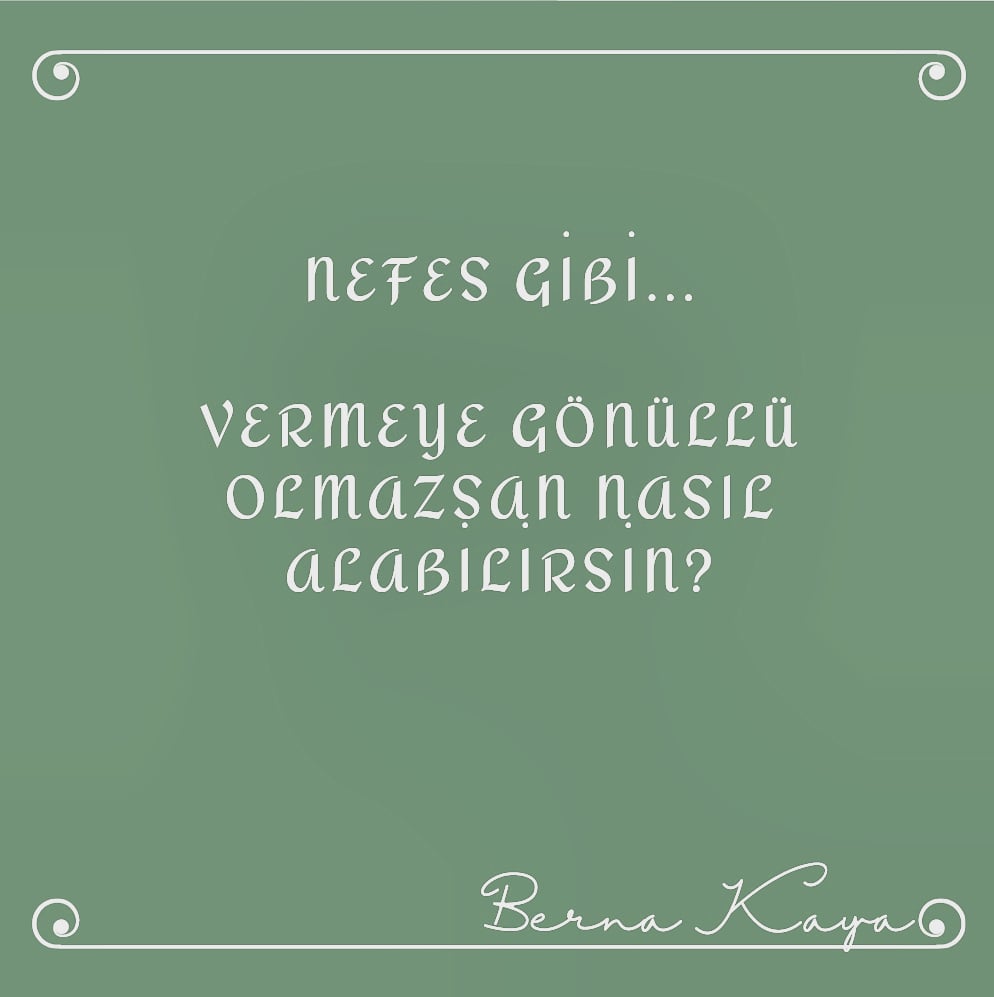 NEFES GİBİ...

VERMEYE GÖNÜLLÜ OLMAZSAN NASIL ALABILIRSIN?

Berna Kaya